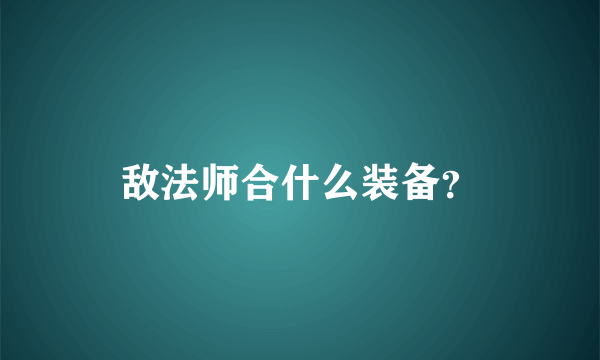 敌法师合什么装备?